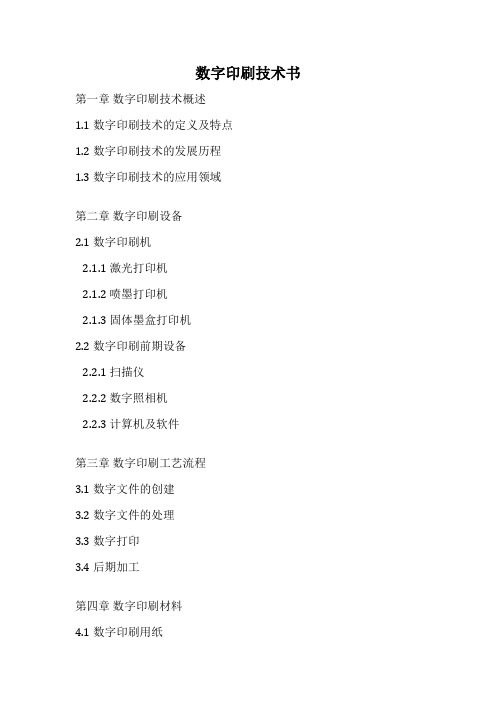 数字印刷技术书

第一章 数字印刷技术概述

1.1 数字印刷技术的定义及特点

1.2 数字印刷技术的发展历程

1.3 数字印刷技术的应用领域

第二章 数字印刷设备

2.1 数字印刷机

2.1.1 激光打印机

2.1.2 喷墨打印机

2.1.3 固体墨盒打印机

2.2 数字印刷前期设备

2.2.1 扫描仪

2.2.2 数字照相机

2.2.3 计算机及软件

第三章 数字印刷工艺流程

3.1 数字文件的创建

3.2 数字文件的处理

3.3 数字打印

3.4 后期加工

第四章 数字印刷材料

4.1 数字印刷用纸